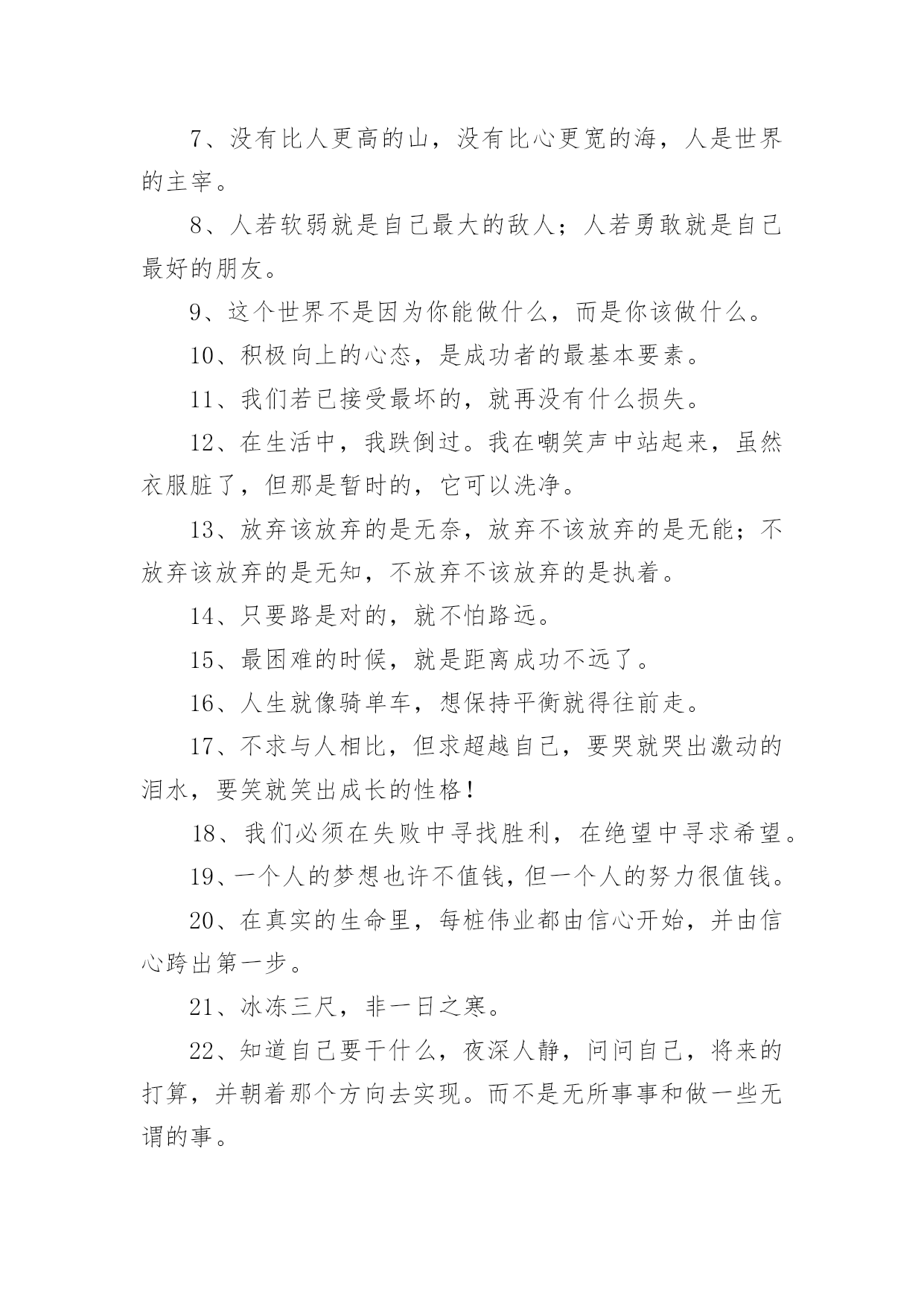 7、没有比人更高的山，没有比心更宽的海，人是世界的主宰。

8、人若软弱就是自己最大的敌人；人若勇敢就是自己最好的朋友。

9、这个世界不是因为你能做什么，而是你该做什么。

10、积极向上的心态，是成功者的最基本要素。

11、我们若已接受最坏的，就再没有什么损失。

12、在生活中，我跌倒过。我在嘲笑声中站起来，虽然衣服脏了，但那是暂时的，它可以洗净。

13、放弃该放弃的是无奈，放弃不该放弃的是无能；不放弃该放弃的是无知，不放弃不该放弃的是执着。

14、只要路是对的，就不怕路远。

15、最困难的时候，就是距离成功不远了。

16、人生就像骑单车，想保持平衡就得往前走。

17、不求与人相比，但求超越自己，要哭就哭出激动的泪水，要笑就笑出成长的性格！

18、我们必须在失败中寻找胜利，在绝望中寻求希望。

19、一个人的梦想也许不值钱，但一个人的努力很值钱。

20、在真实的生命里，每桩伟业都由信心开始，并由信心跨出第一步。

21、冰冻三尺，非一日之寒。

22、知道自己要干什么，夜深人静，问问自己，将来的打算，并朝着那个方向去实现。而不是无所事事和做一些无谓的事。